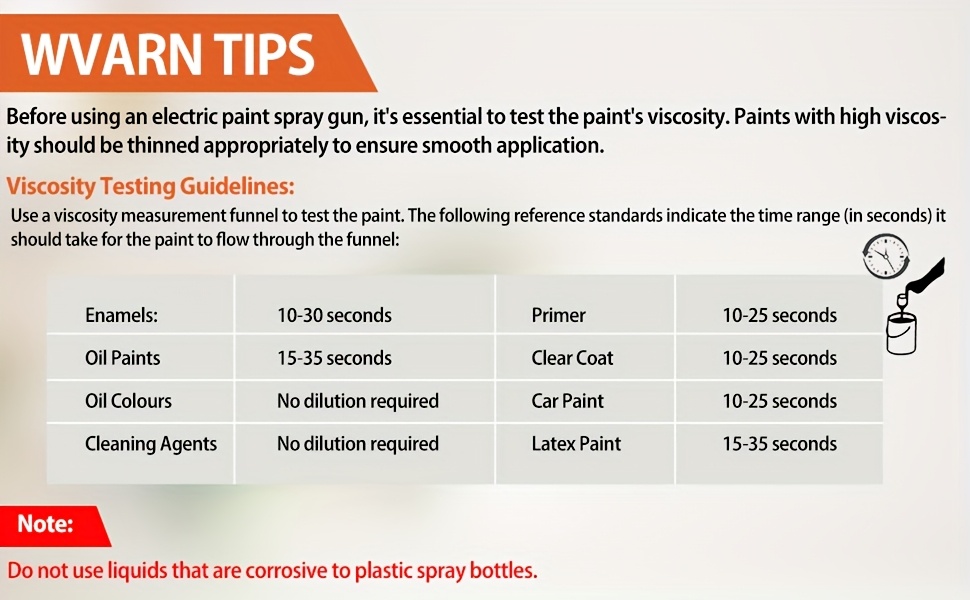 WVARN TIPS

Before using an electric paint spray gun, it's essential to test the paint's viscosity. Paints with high viscosity should be thinned appropriately to ensure smooth application.

Viscosity Testing Guidelines:

Use a viscosity measurement funnel to test the paint. The following reference standards indicate the time range (in seconds) it should take for the paint to flow through the funnel:

| Enamels: | 10-30 seconds | Primer | 10-25 seconds |
|---|---|---|---|
| Oil Paints | 15-35 seconds | Clear Coat | 10-25 seconds |
| Oil Colours | No dilution required | Car Paint | 10-25 seconds |
| Cleaning Agents | No dilution required | Latex Paint | 15-35 seconds |

Note:

Do not use liquids that are corrosive to plastic spray bottles.